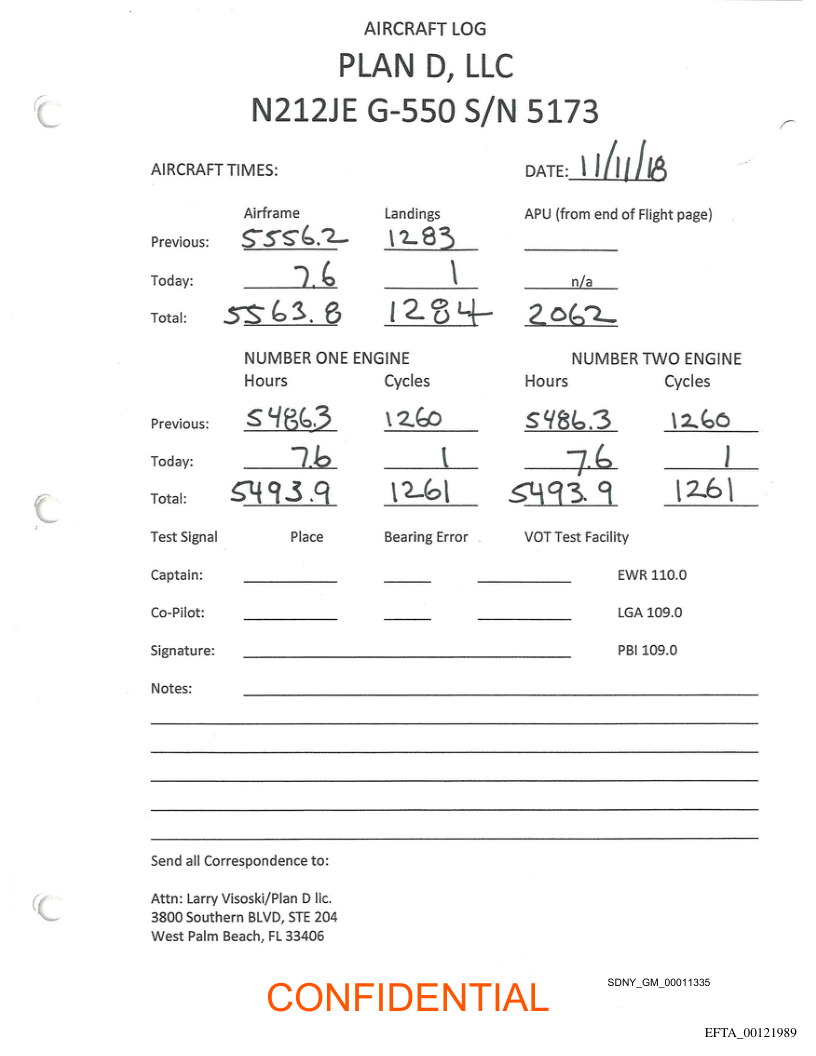 AIRCRAFT LOG

PLAN D, LLC

N212JE G-550 S/N 5173

AIRCRAFT TIMES:

DATE: 11/11/18

| | Airframe | Landings | APU (from end of Flight page) |
|---|---|---|---|
| Previous: | 5556.2 | 1283 | |
| Today: | 7.6 | 1 | n/a |
| Total: | 5563.8 | 1284 | 2062 |

| | NUMBER ONE ENGINE Hours | Cycles | NUMBER TWO ENGINE Hours | Cycles |
|---|---|---|---|---|
| Previous: | 5486.3 | 1260 | 5486.3 | 1260 |
| Today: | 7.6 | 1 | 7.6 | 1 |
| Total: | 5493.9 | 1261 | 5493.9 | 1261 |

Test Signal Place Bearing Error VOT Test Facility

Captain: EWR 110.0

Co-Pilot: LGA 109.0

Signature: PBI 109.0

Notes:

Send all Correspondence to:

Attn: Larry Visoski/Plan D llc.
3800 Southern BLVD, STE 204
West Palm Beach, FL 33406

CONFIDENTIAL

SDNY_GM_00011335

EFTA_00121989